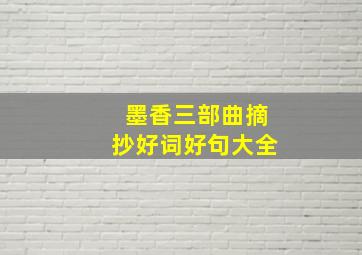 墨香三部曲摘抄好词好句大全